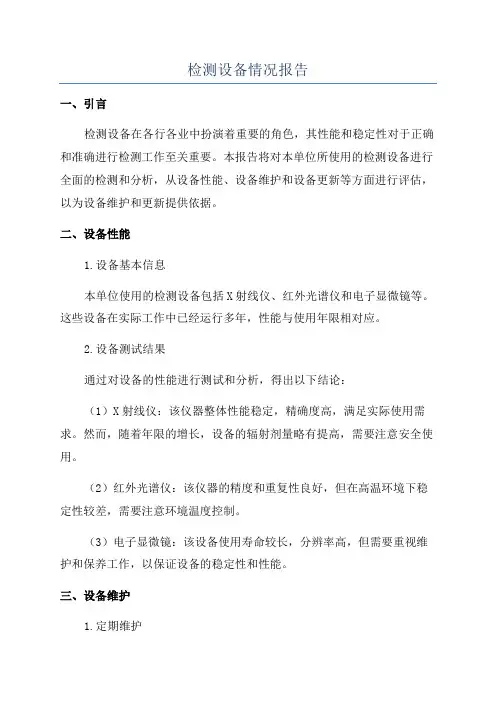 检测设备情况报告

一、引言

检测设备在各行各业中扮演着重要的角色，其性能和稳定性对于正确和准确进行检测工作至关重要。本报告将对本单位所使用的检测设备进行全面的检测和分析，从设备性能、设备维护和设备更新等方面进行评估，以为设备维护和更新提供依据。

二、设备性能

1.设备基本信息

本单位使用的检测设备包括X射线仪、红外光谱仪和电子显微镜等。这些设备在实际工作中已经运行多年，性能与使用年限相对应。

2.设备测试结果

通过对设备的性能进行测试和分析，得出以下结论：

（1）X射线仪：该仪器整体性能稳定，精确度高，满足实际使用需求。然而，随着年限的增长，设备的辐射剂量略有提高，需要注意安全使用。

（2）红外光谱仪：该仪器的精度和重复性良好，但在高温环境下稳定性较差，需要注意环境温度控制。

（3）电子显微镜：该设备使用寿命较长，分辨率高，但需要重视维护和保养工作，以保证设备的稳定性和性能。

三、设备维护

1.定期维护